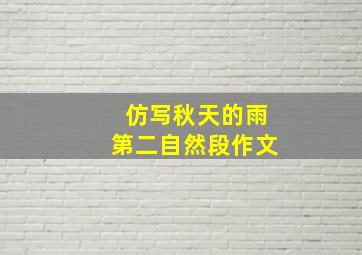 仿写秋天的雨
第二自然段作文